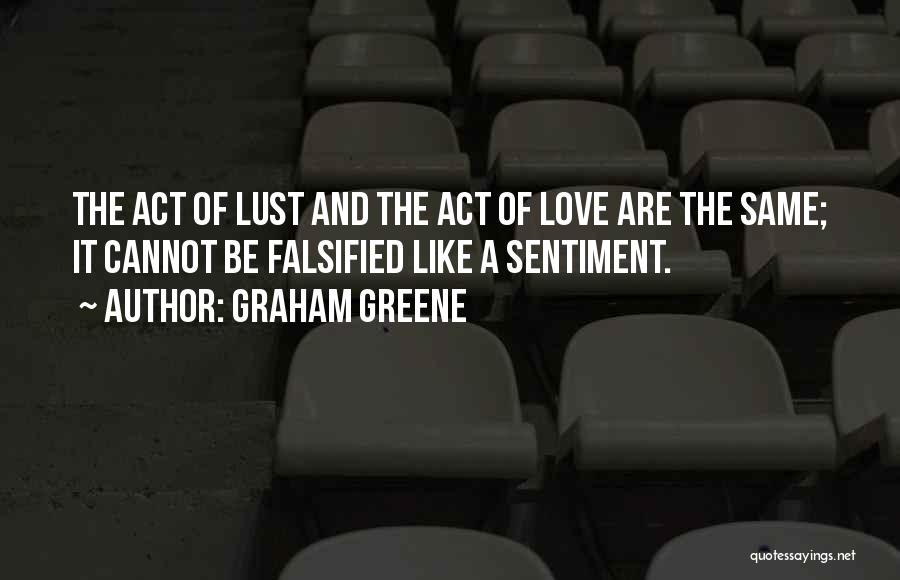 THE ACT OF LUST AND THE ACT OF LOVE ARE THE SAME; IT CANNOT BE FALSIFIED LIKE A SENTIMENT.
~ AUTHOR: GRAHAM GREENE

quotessayings.net